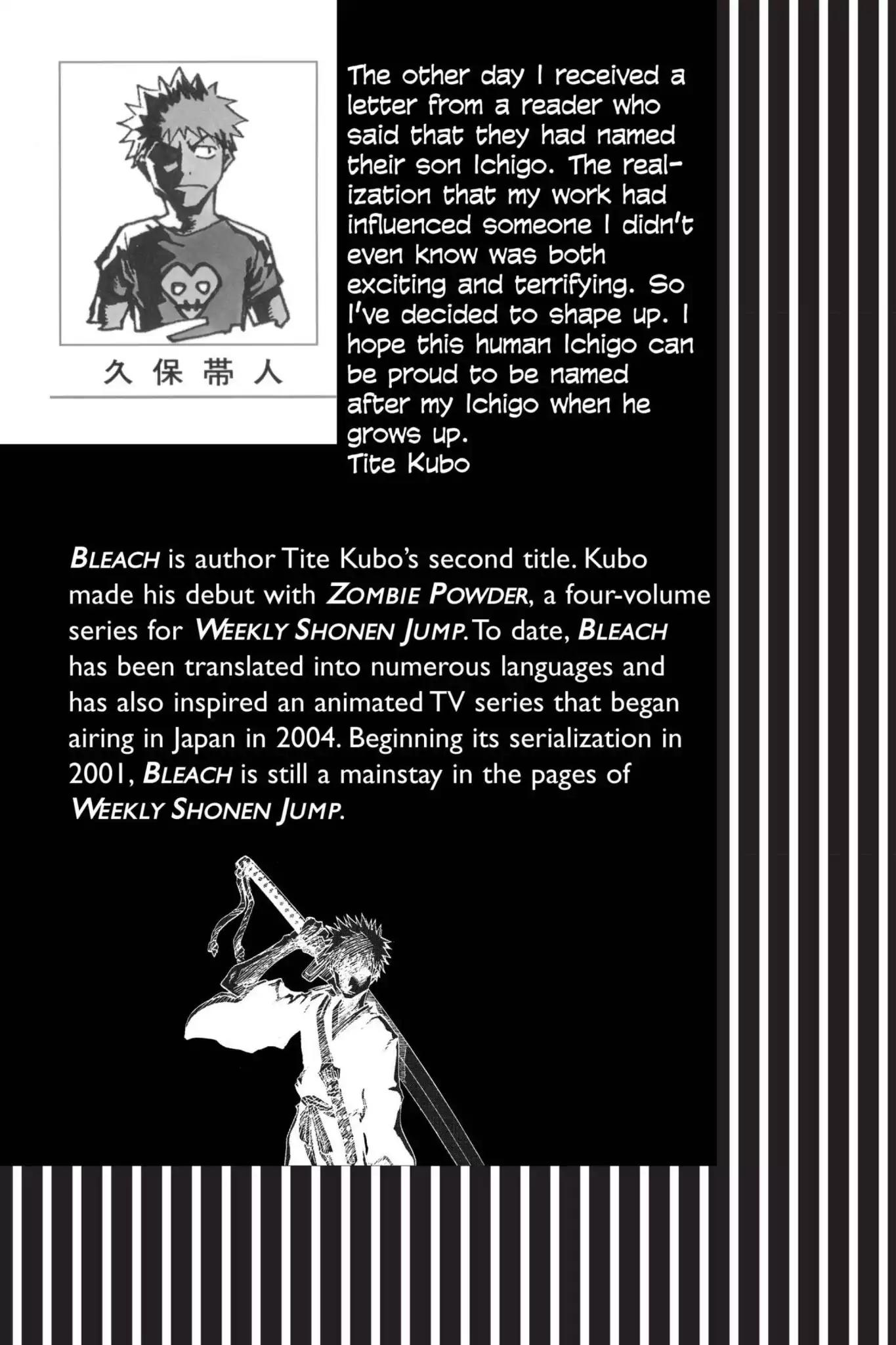 久保帯人

The other day I received a letter from a reader who said that they had named their son Ichigo. The realization that my work had influenced someone I didn't even know was both exciting and terrifying. So I've decided to shape up. I hope this human Ichigo can be proud to be named after my Ichigo when he grows up.
Tite Kubo

BLEACH is author Tite Kubo's second title. Kubo made his debut with ZOMBIE POWDER, a four-volume series for WEEKLY SHONEN JUMP. To date, BLEACH has been translated into numerous languages and has also inspired an animated TV series that began airing in Japan in 2004. Beginning its serialization in 2001, BLEACH is still a mainstay in the pages of WEEKLY SHONEN JUMP.